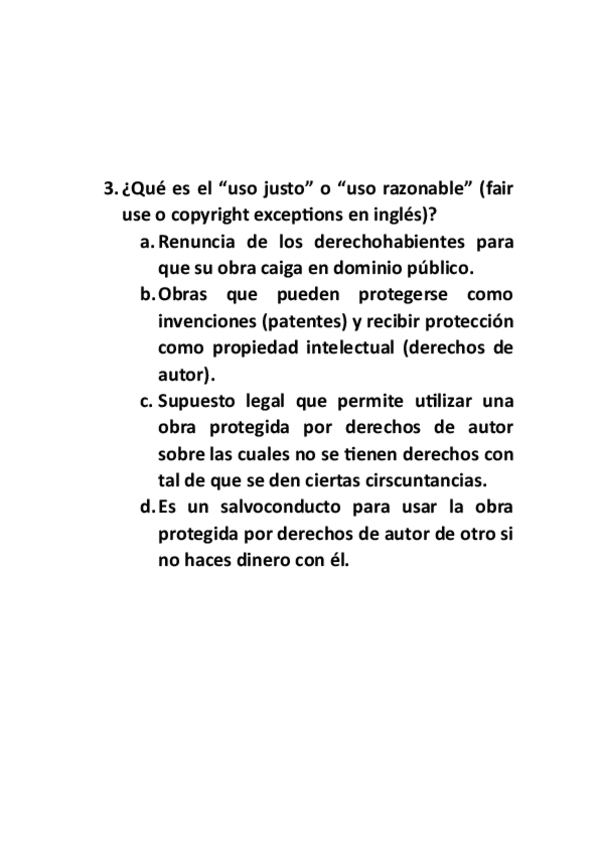 3. ¿Qué es el “uso justo” o “uso razonable” (fair use o copyright exceptions en inglés)?
a. Renuncia de los derechohabientes para que su obra caiga en dominio público.
b. Obras que pueden protegerse como invenciones (patentes) y recibir protección como propiedad intelectual (derechos de autor).
c. Supuesto legal que permite utilizar una obra protegida por derechos de autor sobre las cuales no se tienen derechos con tal de que se den ciertas cirscuntancias.
d. Es un salvoconducto para usar la obra protegida por derechos de autor de otro si no haces dinero con él.